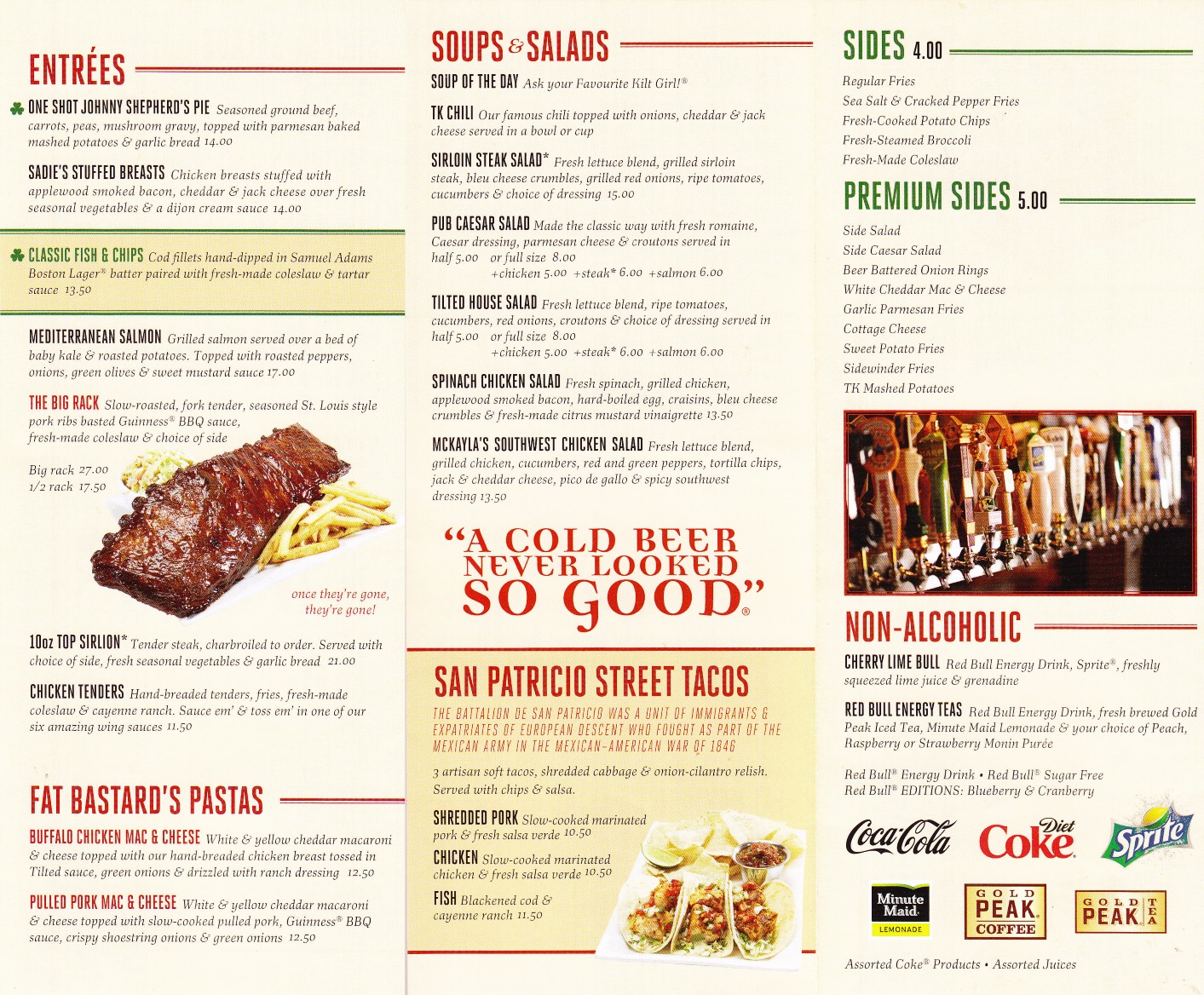 ENTRÉES

ONE SHOT JOHNNY SHEPHERD'S PIE Seasoned ground beef, carrots, peas, mushroom gravy, topped with parmesan baked mashed potatoes & garlic bread 14.00

SADIE'S STUFFED BREASTS Chicken breasts stuffed with applewood smoked bacon, cheddar & jack cheese over fresh seasonal vegetables & a dijon cream sauce 14.00

CLASSIC FISH & CHIPS Cod fillets hand-dipped in Samuel Adams Boston Lager® batter paired with fresh-made coleslaw & tartar sauce 13.50

MEDITERRANEAN SALMON Grilled salmon served over a bed of baby kale & roasted potatoes. Topped with roasted peppers, onions, green olives & sweet mustard sauce 17.00

THE BIG RACK Slow-roasted, fork tender, seasoned St. Louis style pork ribs basted Guinness® BBQ sauce, fresh-made coleslaw & choice of side

Big rack 27.00
1/2 rack 17.50

once they're gone, they're gone!

10oz TOP SIRLION* Tender steak, charbroiled to order. Served with choice of side, fresh seasonal vegetables & garlic bread 21.00

CHICKEN TENDERS Hand-breaded tenders, fries, fresh-made coleslaw & cayenne ranch. Sauce em' & toss em' in one of our six amazing wing sauces 11.50

FAT BASTARD'S PASTAS

BUFFALO CHICKEN MAC & CHEESE White & yellow cheddar macaroni & cheese topped with our hand-breaded chicken breast tossed in Tilted sauce, green onions & drizzled with ranch dressing 12.50

PULLED PORK MAC & CHEESE White & yellow cheddar macaroni & cheese topped with slow-cooked pulled pork, Guinness® BBQ sauce, crispy shoestring onions & green onions 12.50

SOUPS & SALADS

SOUP OF THE DAY Ask your Favourite Kilt Girl!®

TK CHILI Our famous chili topped with onions, cheddar & jack cheese served in a bowl or cup

SIRLOIN STEAK SALAD* Fresh lettuce blend, grilled sirloin steak, bleu cheese crumbles, grilled red onions, ripe tomatoes, cucumbers & choice of dressing 15.00

PUB CAESAR SALAD Made the classic way with fresh romaine, Caesar dressing, parmesan cheese & croutons served in half 5.00 or full size 8.00
+chicken 5.00 +steak* 6.00 +salmon 6.00

TILTED HOUSE SALAD Fresh lettuce blend, ripe tomatoes, cucumbers, red onions, croutons & choice of dressing served in half 5.00 or full size 8.00
+chicken 5.00 +steak* 6.00 +salmon 6.00

SPINACH CHICKEN SALAD Fresh spinach, grilled chicken, applewood smoked bacon, hard-boiled egg, craisins, bleu cheese crumbles & fresh-made citrus mustard vinaigrette 13.50

MCKAYLA'S SOUTHWEST CHICKEN SALAD Fresh lettuce blend, grilled chicken, cucumbers, red and green peppers, tortilla chips, jack & cheddar cheese, pico de gallo & spicy southwest dressing 13.50

"A COLD BEER NEVER LOOKED SO GOOD"®

SAN PATRICIO STREET TACOS

THE BATTALION DE SAN PATRICIO WAS A UNIT OF IMMIGRANTS & EXPATRIATES OF EUROPEAN DESCENT WHO FOUGHT AS PART OF THE MEXICAN ARMY IN THE MEXICAN-AMERICAN WAR OF 1846

3 artisan soft tacos, shredded cabbage & onion-cilantro relish. Served with chips & salsa.

SHREDDED PORK Slow-cooked marinated pork & fresh salsa verde 10.50

CHICKEN Slow-cooked marinated chicken & fresh salsa verde 10.50

FISH Blackened cod & cayenne ranch 11.50

SIDES 4.00

Regular Fries
Sea Salt & Cracked Pepper Fries
Fresh-Cooked Potato Chips
Fresh-Steamed Broccoli
Fresh-Made Coleslaw

PREMIUM SIDES 5.00

Side Salad
Side Caesar Salad
Beer Battered Onion Rings
White Cheddar Mac & Cheese
Garlic Parmesan Fries
Cottage Cheese
Sweet Potato Fries
Sidewinder Fries
TK Mashed Potatoes

NON-ALCOHOLIC

CHERRY LIME BULL Red Bull Energy Drink, Sprite®, freshly squeezed lime juice & grenadine

RED BULL ENERGY TEAS Red Bull Energy Drink, fresh brewed Gold Peak Iced Tea, Minute Maid Lemonade & your choice of Peach, Raspberry or Strawberry Monin Purée

Red Bull® Energy Drink • Red Bull® Sugar Free
Red Bull® EDITIONS: Blueberry & Cranberry

Coca-Cola Diet Coke Sprite

Minute Maid LEMONADE GOLD PEAK COFFEE GOLD PEAK TEA

Assorted Coke® Products • Assorted Juices